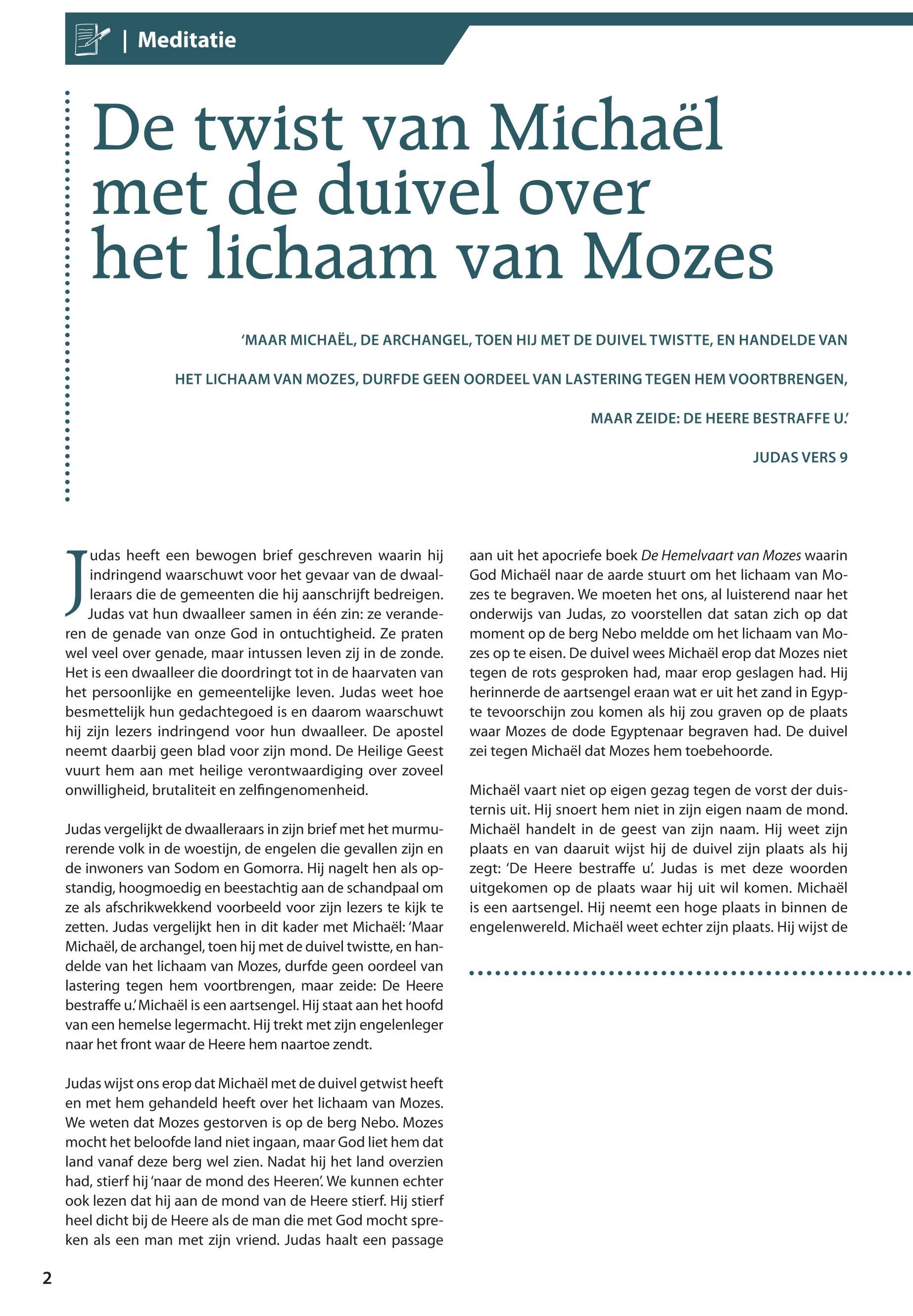 | Meditatie

De twist van Michaël met de duivel over het lichaam van Mozes

'MAAR MICHAËL, DE ARCHANGEL, TOEN HIJ MET DE DUIVEL TWISTTE, EN HANDELDE VAN HET LICHAAM VAN MOZES, DURFDE GEEN OORDEEL VAN LASTERING TEGEN HEM VOORTBRENGEN, MAAR ZEIDE: DE HEERE BESTRAFFE U.'

JUDAS VERS 9

Judas heeft een bewogen brief geschreven waarin hij indringend waarschuwt voor het gevaar van de dwaalleraars die de gemeenten die hij aanschrijft bedreigen. Judas vat hun dwaalleer samen in één zin: ze veranderen de genade van onze God in ontuchtigheid. Ze praten wel veel over genade, maar intussen leven zij in de zonde. Het is een dwaalleer die doordringt tot in de haarvaten van het persoonlijke en gemeentelijke leven. Judas weet hoe besmettelijk hun gedachtegoed is en daarom waarschuwt hij zijn lezers indringend voor hun dwaalleer. De apostel neemt daarbij geen blad voor zijn mond. De Heilige Geest vuurt hem aan met heilige verontwaardiging over zoveel onwilligheid, brutaliteit en zelfingenomenheid.

Judas vergelijkt de dwaalleraars in zijn brief met het murmurerende volk in de woestijn, de engelen die gevallen zijn en de inwoners van Sodom en Gomorra. Hij nagelt hen als opstandig, hoogmoedig en beestachtig aan de schandpaal om ze als afschrikwekkend voorbeeld voor zijn lezers te kijk te zetten. Judas vergelijkt hen in dit kader met Michaël: 'Maar Michaël, de archangel, toen hij met de duivel twistte, en handelde van het lichaam van Mozes, durfde geen oordeel van lastering tegen hem voortbrengen, maar zeide: De Heere bestraffe u.' Michaël is een aartsengel. Hij staat aan het hoofd van een hemelse legermacht. Hij trekt met zijn engelenleger naar het front waar de Heere hem naartoe zendt.

Judas wijst ons erop dat Michaël met de duivel getwist heeft en met hem gehandeld heeft over het lichaam van Mozes. We weten dat Mozes gestorven is op de berg Nebo. Mozes mocht het beloofde land niet ingaan, maar God liet hem dat land vanaf deze berg wel zien. Nadat hij het land overzien had, stierf hij 'naar de mond des Heeren'. We kunnen echter ook lezen dat hij aan de mond van de Heere stierf. Hij stierf heel dicht bij de Heere als de man die met God mocht spreken als een man met zijn vriend. Judas haalt een passage aan uit het apocriefe boek De Hemelvaart van Mozes waarin God Michaël naar de aarde stuurt om het lichaam van Mozes te begraven. We moeten het ons, al luisterend naar het onderwijs van Judas, zo voorstellen dat satan zich op dat moment op de berg Nebo meldde om het lichaam van Mozes op te eisen. De duivel wees Michaël erop dat Mozes niet tegen de rots gesproken had, maar erop geslagen had. Hij herinnerde de aartsengel eraan wat er uit het zand in Egypte tevoorschijn zou komen als hij zou graven op de plaats waar Mozes de dode Egyptenaar begraven had. De duivel zei tegen Michaël dat Mozes hem toebehoorde.

Michaël vaart niet op eigen gezag tegen de vorst der duisternis uit. Hij snoert hem niet in zijn eigen naam de mond. Michaël handelt in de geest van zijn naam. Hij weet zijn plaats en van daaruit wijst hij de duivel zijn plaats als hij zegt: 'De Heere bestraffe u'. Judas is met deze woorden uitgekomen op de plaats waar hij uit wil komen. Michaël is een aartsengel. Hij neemt een hoge plaats in binnen de engelenwereld. Michaël weet echter zijn plaats. Hij wijst de

2